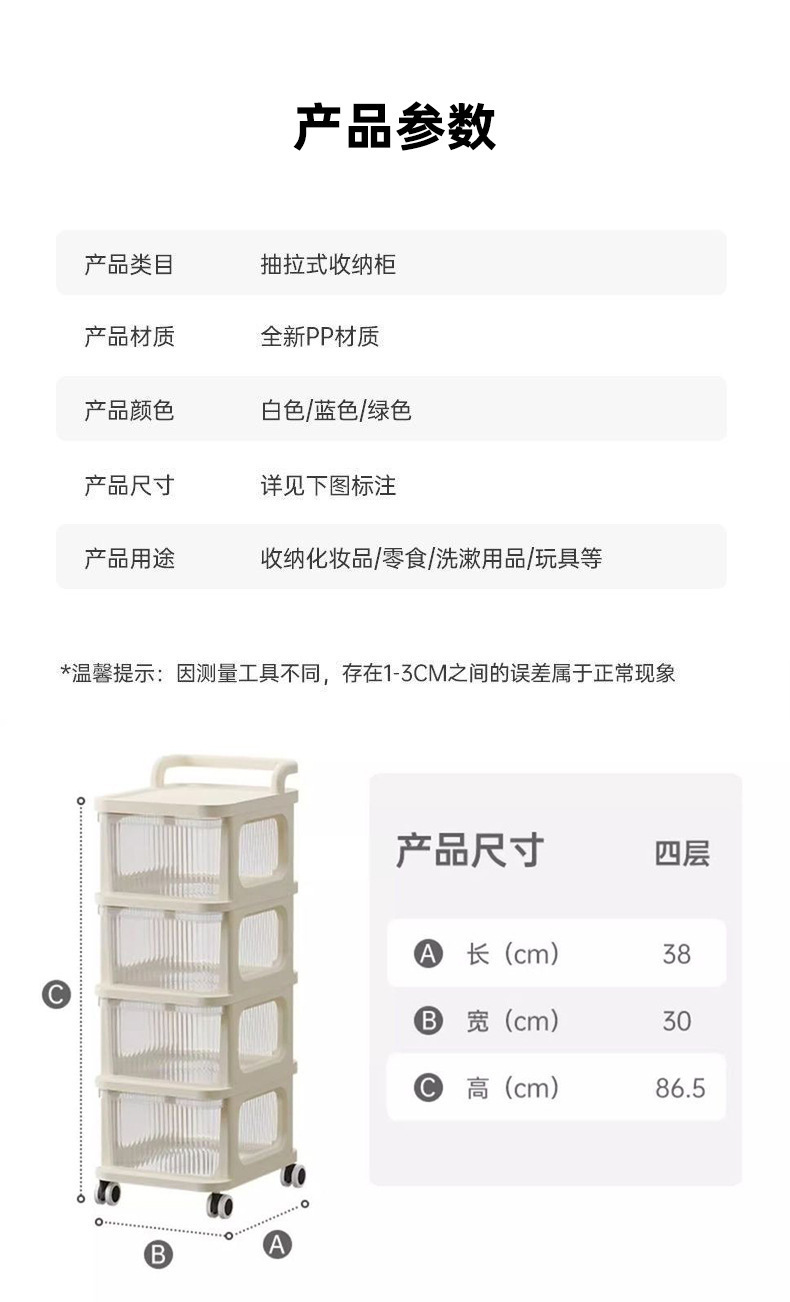 产品参数

产品类目 抽拉式收纳柜

产品材质 全新PP材质

产品颜色 白色/蓝色/绿色

产品尺寸 详见下图标注

产品用途 收纳化妆品/零食/洗漱用品/玩具等

*温馨提示：因测量工具不同，存在1-3CM之间的误差属于正常现象

C

B A

产品尺寸 四层

A 长（cm） 38

B 宽（cm） 30

C 高（cm） 86.5